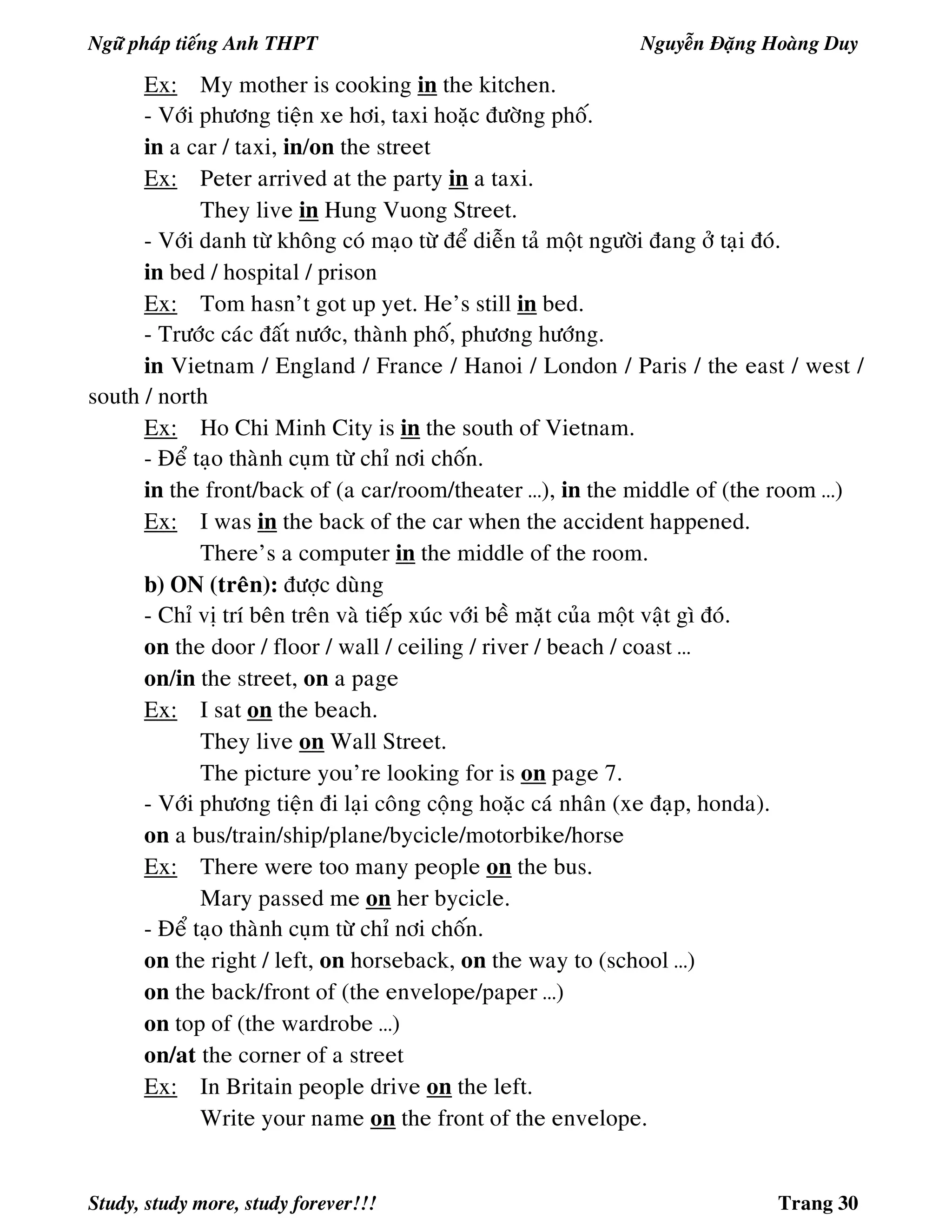 Ngữ pháp tiếng Anh THPT Nguyễn Đặng Hoàng Duy

Ex: My mother is cooking in the kitchen.

- Với phương tiện xe hơi, taxi hoặc đường phố.

in a car / taxi, in/on the street

Ex: Peter arrived at the party in a taxi.
They live in Hung Vuong Street.

- Với danh từ không có mạo từ để diễn tả một người đang ở tại đó.

in bed / hospital / prison

Ex: Tom hasn't got up yet. He's still in bed.

- Trước các đất nước, thành phố, phương hướng.

in Vietnam / England / France / Hanoi / London / Paris / the east / west / south / north

Ex: Ho Chi Minh City is in the south of Vietnam.

- Để tạo thành cụm từ chỉ nơi chốn.

in the front/back of (a car/room/theater ...), in the middle of (the room ...)

Ex: I was in the back of the car when the accident happened.
There's a computer in the middle of the room.

b) ON (trên): được dùng

- Chỉ vị trí bên trên và tiếp xúc với bề mặt của một vật gì đó.

on the door / floor / wall / ceiling / river / beach / coast ...

on/in the street, on a page

Ex: I sat on the beach.
They live on Wall Street.
The picture you're looking for is on page 7.

- Với phương tiện đi lại công cộng hoặc cá nhân (xe đạp, honda).

on a bus/train/ship/plane/bycicle/motorbike/horse

Ex: There were too many people on the bus.
Mary passed me on her bycicle.

- Để tạo thành cụm từ chỉ nơi chốn.

on the right / left, on horseback, on the way to (school ...)

on the back/front of (the envelope/paper ...)

on top of (the wardrobe ...)

on/at the corner of a street

Ex: In Britain people drive on the left.
Write your name on the front of the envelope.

Study, study more, study forever!!! Trang 30